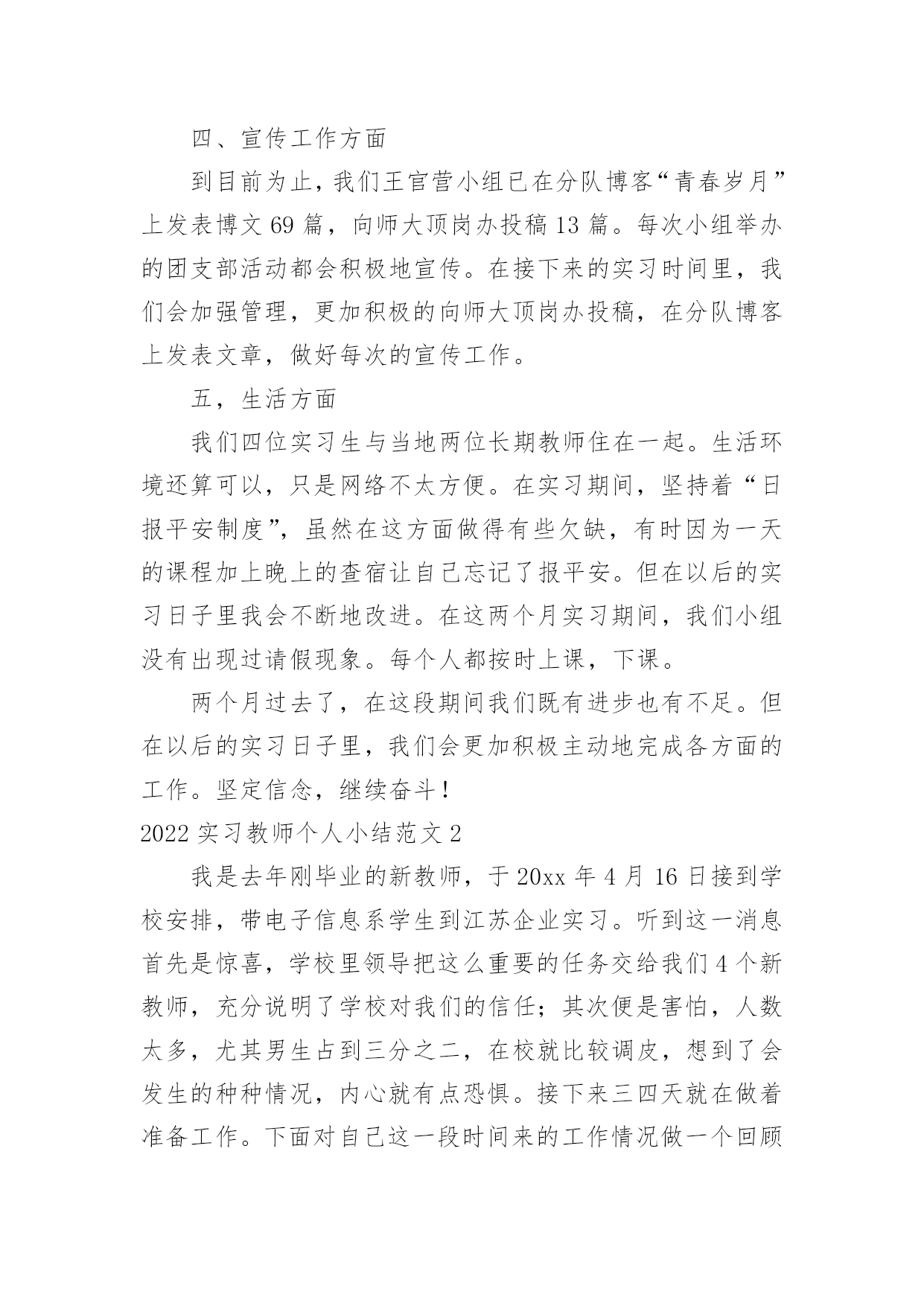 四、宣传工作方面

到目前为止，我们王官营小组已在分队博客“青春岁月”上发表博文 69 篇，向师大顶岗办投稿 13 篇。每次小组举办的团支部活动都会积极地宣传。在接下来的实习时间里，我们会加强管理，更加积极的向师大顶岗办投稿，在分队博客上发表文章，做好每次的宣传工作。

五，生活方面

我们四位实习生与当地两位长期教师住在一起。生活环境还算可以，只是网络不太方便。在实习期间，坚持着“日报平安制度”，虽然在这方面做得有些欠缺，有时因为一天的课程加上晚上的查宿让自己忘记了报平安。但在以后的实习日子里我会不断地改进。在这两个月实习期间，我们小组没有出现过请假现象。每个人都按时上课，下课。

两个月过去了，在这段期间我们既有进步也有不足。但在以后的实习日子里，我们会更加积极主动地完成各方面的工作。坚定信念，继续奋斗！

2022 实习教师个人小结范文 2

我是去年刚毕业的新教师，于 20xx 年 4 月 16 日接到学校安排，带电子信息系学生到江苏企业实习。听到这一消息首先是惊喜，学校里领导把这么重要的任务交给我们 4 个新教师，充分说明了学校对我们的信任；其次便是害怕，人数太多，尤其男生占到三分之二，在校就比较调皮，想到了会发生的种种情况，内心就有点恐惧。接下来三四天就在做着准备工作。下面对自己这一段时间来的工作情况做一个回顾